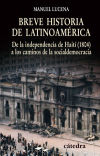 MANUEL LUCENA

BREVE HISTORIA DE LATINOAMÉRICA

De la independencia de Haití (1804) a los caminos de la socialdemocracia

cátedra